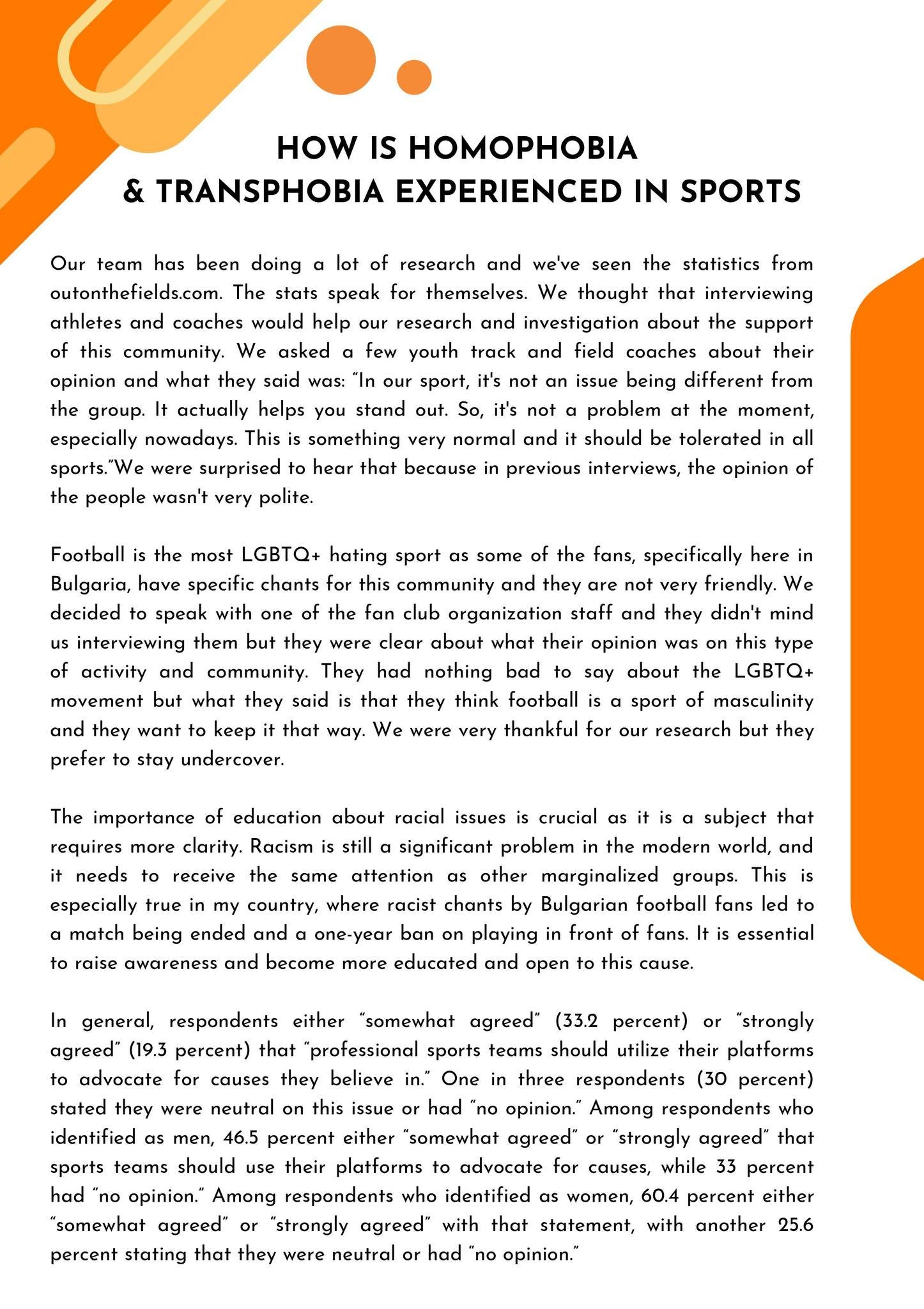 HOW IS HOMOPHOBIA
& TRANSPHOBIA EXPERIENCED IN SPORTS

Our team has been doing a lot of research and we've seen the statistics from outonthefields.com. The stats speak for themselves. We thought that interviewing athletes and coaches would help our research and investigation about the support of this community. We asked a few youth track and field coaches about their opinion and what they said was: "In our sport, it's not an issue being different from the group. It actually helps you stand out. So, it's not a problem at the moment, especially nowadays. This is something very normal and it should be tolerated in all sports."We were surprised to hear that because in previous interviews, the opinion of the people wasn't very polite.

Football is the most LGBTQ+ hating sport as some of the fans, specifically here in Bulgaria, have specific chants for this community and they are not very friendly. We decided to speak with one of the fan club organization staff and they didn't mind us interviewing them but they were clear about what their opinion was on this type of activity and community. They had nothing bad to say about the LGBTQ+ movement but what they said is that they think football is a sport of masculinity and they want to keep it that way. We were very thankful for our research but they prefer to stay undercover.

The importance of education about racial issues is crucial as it is a subject that requires more clarity. Racism is still a significant problem in the modern world, and it needs to receive the same attention as other marginalized groups. This is especially true in my country, where racist chants by Bulgarian football fans led to a match being ended and a one-year ban on playing in front of fans. It is essential to raise awareness and become more educated and open to this cause.

In general, respondents either "somewhat agreed" (33.2 percent) or "strongly agreed" (19.3 percent) that "professional sports teams should utilize their platforms to advocate for causes they believe in." One in three respondents (30 percent) stated they were neutral on this issue or had "no opinion." Among respondents who identified as men, 46.5 percent either "somewhat agreed" or "strongly agreed" that sports teams should use their platforms to advocate for causes, while 33 percent had "no opinion." Among respondents who identified as women, 60.4 percent either "somewhat agreed" or "strongly agreed" with that statement, with another 25.6 percent stating that they were neutral or had "no opinion."